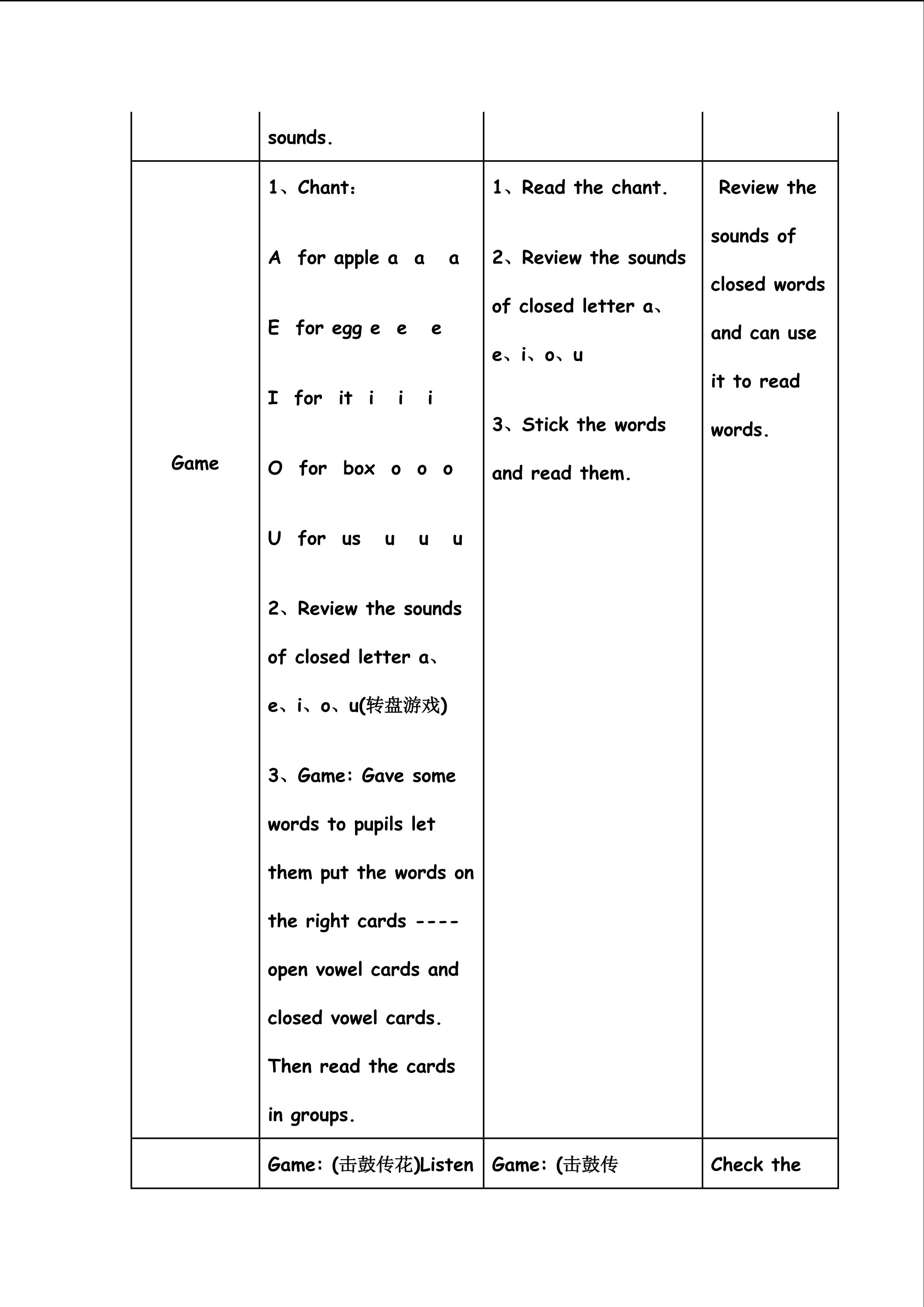 |  | sounds. |  |  |
|---|---|---|---|
| Game | 1、Chant: A for apple a a a E for egg e e e I for it i i i O for box o o o U for us u u u 2、Review the sounds of closed letter a、e、i、o、u(转盘游戏) 3、Game: Gave some words to pupils let them put the words on the right cards ---- open vowel cards and closed vowel cards. Then read the cards in groups. | 1、Read the chant. 2、Review the sounds of closed letter a、e、i、o、u 3、Stick the words and read them. | Review the sounds of closed words and can use it to read words. |
|  | Game: (击鼓传花)Listen | Game: (击鼓传 | Check the |